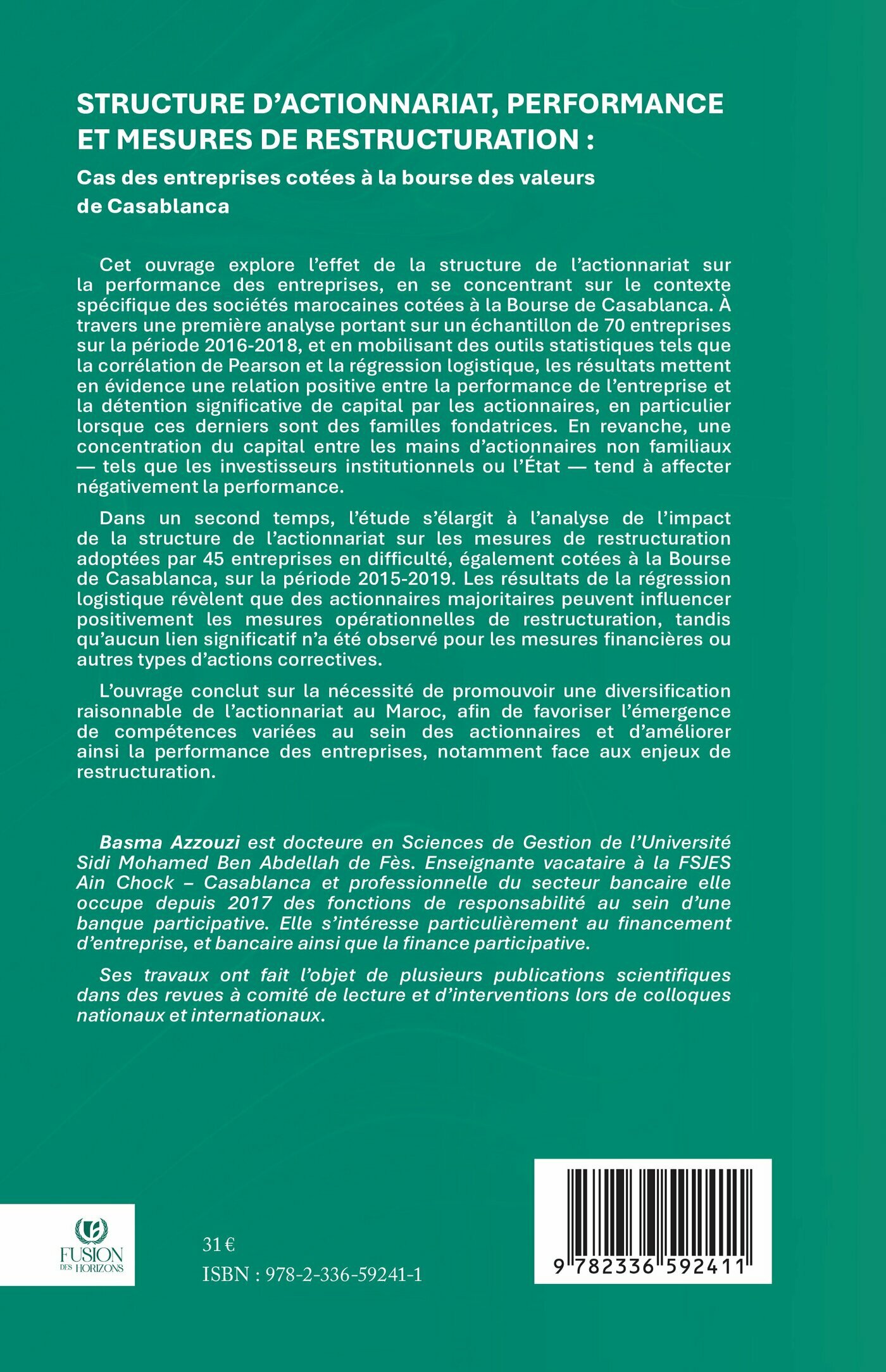 STRUCTURE D'ACTIONNARIAT, PERFORMANCE ET MESURES DE RESTRUCTURATION :

Cas des entreprises cotées à la bourse des valeurs de Casablanca

Cet ouvrage explore l'effet de la structure de l'actionnariat sur la performance des entreprises, en se concentrant sur le contexte spécifique des sociétés marocaines cotées à la Bourse de Casablanca. À travers une première analyse portant sur un échantillon de 70 entreprises sur la période 2016-2018, et en mobilisant des outils statistiques tels que la corrélation de Pearson et la régression logistique, les résultats mettent en évidence une relation positive entre la performance de l'entreprise et la détention significative de capital par les actionnaires, en particulier lorsque ces derniers sont des familles fondatrices. En revanche, une concentration du capital entre les mains d'actionnaires non familiaux — tels que les investisseurs institutionnels ou l'État — tend à affecter négativement la performance.

Dans un second temps, l'étude s'élargit à l'analyse de l'impact de la structure de l'actionnariat sur les mesures de restructuration adoptées par 45 entreprises en difficulté, également cotées à la Bourse de Casablanca, sur la période 2015-2019. Les résultats de la régression logistique révèlent que des actionnaires majoritaires peuvent influencer positivement les mesures opérationnelles de restructuration, tandis qu'aucun lien significatif n'a été observé pour les mesures financières ou autres types d'actions correctives.

L'ouvrage conclut sur la nécessité de promouvoir une diversification raisonnable de l'actionnariat au Maroc, afin de favoriser l'émergence de compétences variées au sein des actionnaires et d'améliorer ainsi la performance des entreprises, notamment face aux enjeux de restructuration.

Basma Azzouzi est docteure en Sciences de Gestion de l'Université Sidi Mohamed Ben Abdellah de Fès. Enseignante vacataire à la FSJES Ain Chock – Casablanca et professionnelle du secteur bancaire elle occupe depuis 2017 des fonctions de responsabilité au sein d'une banque participative. Elle s'intéresse particulièrement au financement d'entreprise, et bancaire ainsi que la finance participative.

Ses travaux ont fait l'objet de plusieurs publications scientifiques dans des revues à comité de lecture et d'interventions lors de colloques nationaux et internationaux.

FUSION DES HORIZONS

31 €
ISBN : 978-2-336-59241-1

9 782336 592411